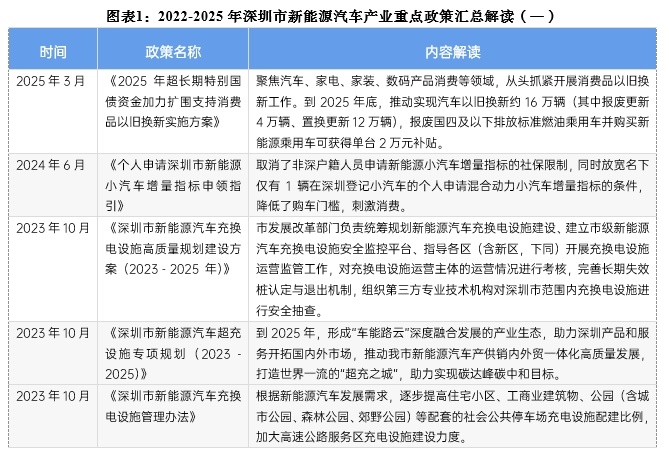 图表1：2022-2025 年深圳市新能源汽车产业重点政策汇总解读（一）

| 时间 | 政策名称 | 内容解读 |
|---|---|---|
| 2025 年 3 月 | 《2025 年超长期特别国债资金加力扩围支持消费品以旧换新实施方案》 | 聚焦汽车、家电、家装、数码产品消费等领域，从头抓紧开展消费品以旧换新工作。到 2025 年底，推动实现汽车以旧换新约 16 万辆（其中报废更新 4 万辆、置换更新 12 万辆），报废国四及以下排放标准燃油乘用车并购买新能源乘用车可获得单台 2 万元补贴。 |
| 2024 年 6 月 | 《个人申请深圳市新能源小汽车增量指标申领指引》 | 取消了非深户籍人员申请新能源小汽车增量指标的社保限制，同时放宽名下仅有 1 辆在深圳登记小汽车的个人申请混合动力小汽车增量指标的条件，降低了购车门槛，刺激消费。 |
| 2023 年 10 月 | 《深圳市新能源汽车充换电设施高质量规划建设方案（2023 - 2025 年）》 | 市发展改革部门负责统筹规划新能源汽车充换电设施建设、建立市级新能源汽车充换电设施安全监控平台、指导各区（含新区，下同）开展充换电设施运营监管工作，对充换电设施运营主体的运营情况进行考核，完善长期失效桩认定与退出机制，组织第三方专业技术机构对深圳市范围内充换电设施进行安全抽查。 |
| 2023 年 10 月 | 《深圳市新能源汽车超充设施专项规划（2023 - 2025)》 | 到 2025 年，形成"车能路云"深度融合发展的产业生态，助力深圳产品和服务开拓国内外市场，推动我市新能源汽车产供销内外贸一体化高质量发展，打造世界一流的"超充之城"，助力实现碳达峰碳中和目标。 |
| 2023 年 10 月 | 《深圳市新能源汽车充换电设施管理办法》 | 根据新能源汽车发展需求，逐步提高住宅小区、工商业建筑物、公园（含城市公园、森林公园、郊野公园）等配套的社会公共停车场充电设施配建比例，加大高速公路服务区充电设施建设力度。 |